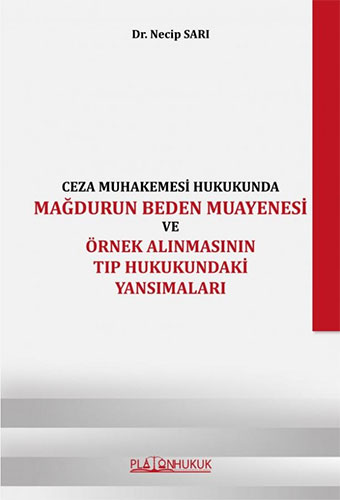 Dr. Necip SARI

CEZA MUHAKEMESİ HUKUKUNDA
MAĞDURUN BEDEN MUAYENESİ
VE
ÖRNEK ALINMASININ
TIP HUKUKUNDAKİ
YANSIMALARI

PLATONHUKUK